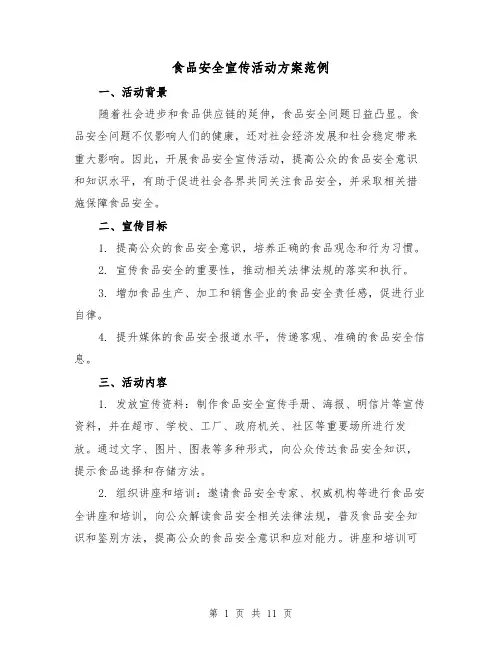 食品安全宣传活动方案范例

一、活动背景

随着社会进步和食品供应链的延伸，食品安全问题日益凸显。食品安全问题不仅影响人们的健康，还对社会经济发展和社会稳定带来重大影响。因此，开展食品安全宣传活动，提高公众的食品安全意识和知识水平，有助于促进社会各界共同关注食品安全，并采取相关措施保障食品安全。

二、宣传目标

1. 提高公众的食品安全意识，培养正确的食品观念和行为习惯。

2. 宣传食品安全的重要性，推动相关法律法规的落实和执行。

3. 增加食品生产、加工和销售企业的食品安全责任感，促进行业自律。

4. 提升媒体的食品安全报道水平，传递客观、准确的食品安全信息。

三、活动内容

1. 发放宣传资料：制作食品安全宣传手册、海报、明信片等宣传资料，并在超市、学校、工厂、政府机关、社区等重要场所进行发放。通过文字、图片、图表等多种形式，向公众传达食品安全知识，提示食品选择和存储方法。

2. 组织讲座和培训：邀请食品安全专家、权威机构等进行食品安全讲座和培训，向公众解读食品安全相关法律法规，普及食品安全知识和鉴别方法，提高公众的食品安全意识和应对能力。讲座和培训可

第 1 页 共 11 页